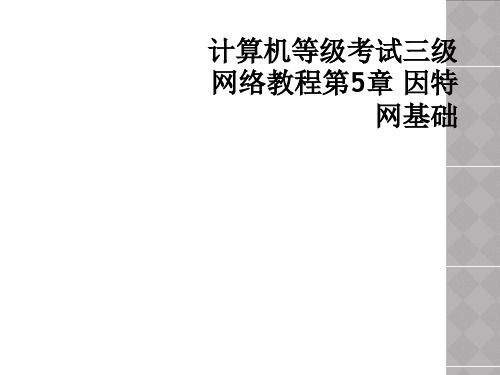 计算机等级考试三级网络教程第5章 因特网基础